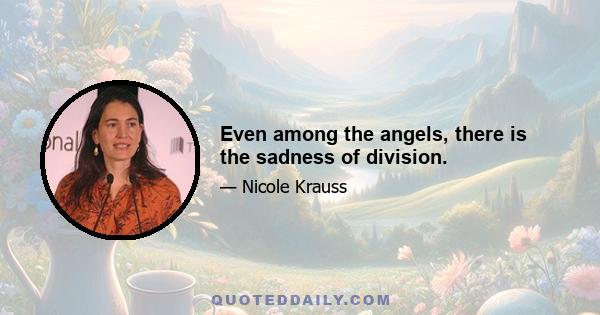 onal

Even among the angels, there is the sadness of division.

— Nicole Krauss

QUOTEDDAILY.COM